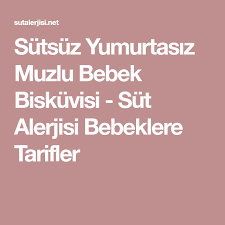 sutalerjisi.net

Sütsüz Yumurtasız Muzlu Bebek Bisküvisi - Süt Alerjisi Bebeklere Tarifler